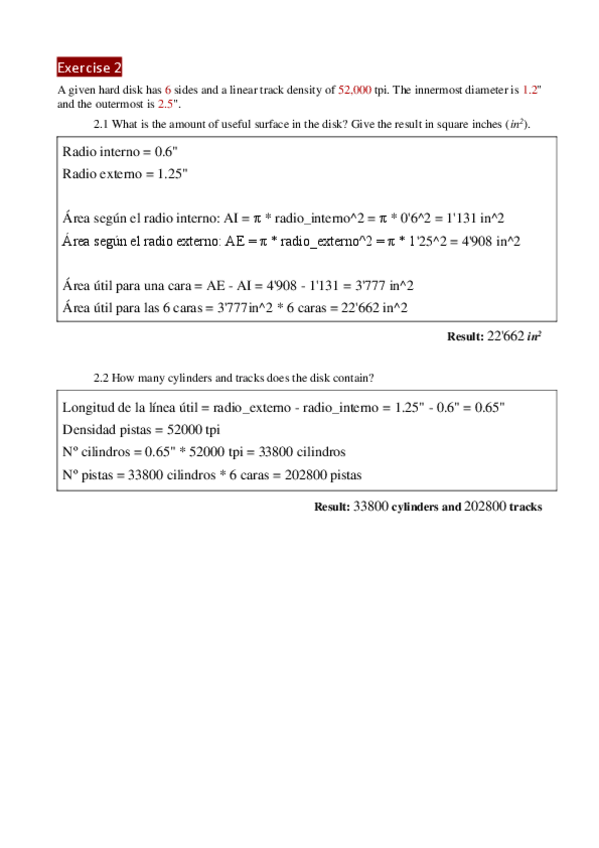 Exercise 2

A given hard disk has 6 sides and a linear track density of 52,000 tpi. The innermost diameter is 1.2" and the outermost is 2.5".

2.1 What is the amount of useful surface in the disk? Give the result in square inches ($in^2$).

Radio interno = 0.6"
Radio externo = 1.25"

Área según el radio interno: AI = π * radio_interno^2 = π * 0'6^2 = 1'131 in^2
Área según el radio externo: AE = π * radio_externo^2 = π * 1'25^2 = 4'908 in^2

Área útil para una cara = AE - AI = 4'908 - 1'131 = 3'777 in^2
Área útil para las 6 caras = 3'777in^2 * 6 caras = 22'662 in^2

Result: 22'662 $in^2$

2.2 How many cylinders and tracks does the disk contain?

Longitud de la línea útil = radio_externo - radio_interno = 1.25" - 0.6" = 0.65"
Densidad pistas = 52000 tpi
Nº cilindros = 0.65" * 52000 tpi = 33800 cilindros
Nº pistas = 33800 cilindros * 6 caras = 202800 pistas

Result: 33800 cylinders and 202800 tracks